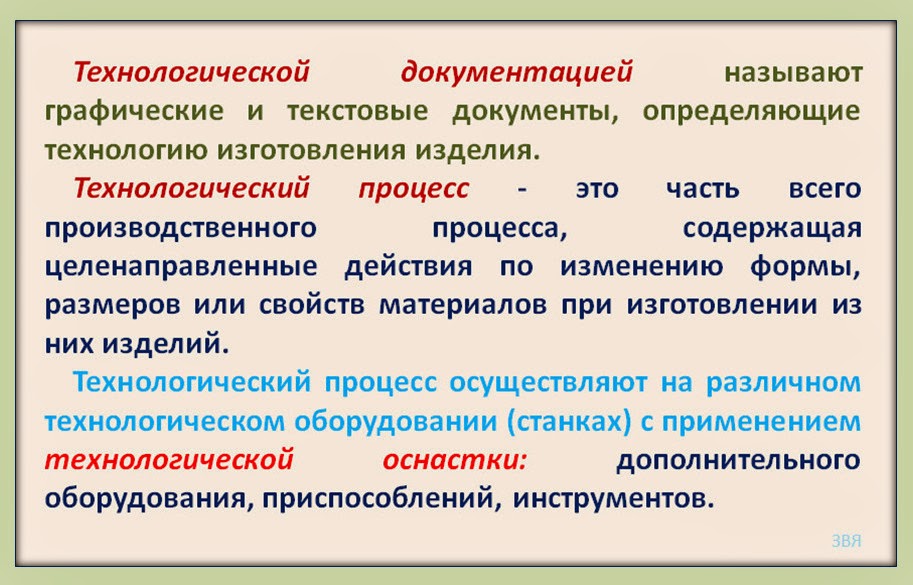 Технологической документацией называют графические и текстовые документы, определяющие технологию изготовления изделия.

Технологический процесс - это часть всего производственного процесса, содержащая целенаправленные действия по изменению формы, размеров или свойств материалов при изготовлении из них изделий.

Технологический процесс осуществляют на различном технологическом оборудовании (станках) с применением технологической оснастки: дополнительного оборудования, приспособлений, инструментов.

ЗВЯ